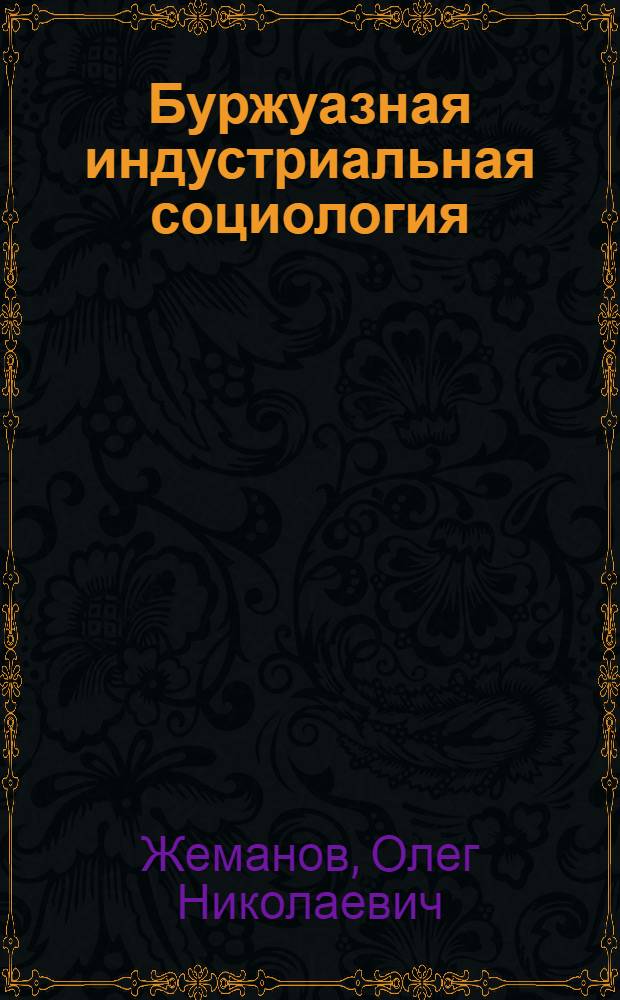 Буржуазная индустриальная социология

Жеманов, Олег Николаевич